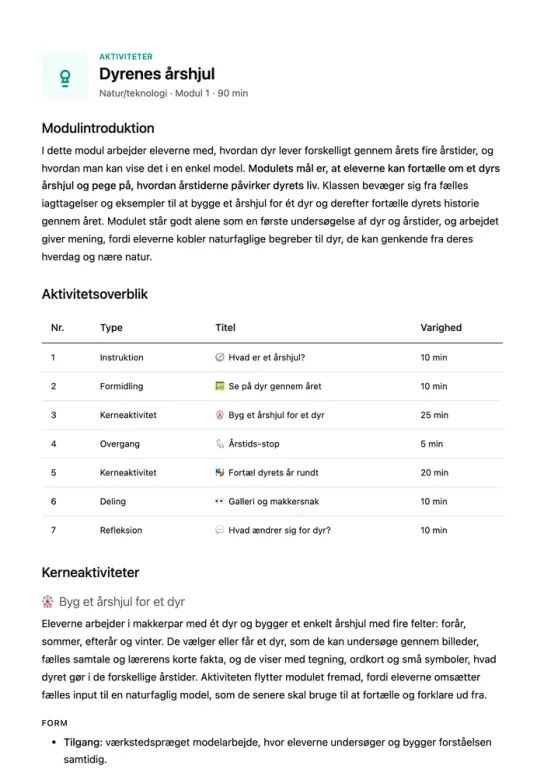 AKTIVITETER
Dyrenes årshjul
Natur/teknologi · Modul 1 · 90 min

Modulintroduktion
I dette modul arbejder eleverne med, hvordan dyr lever forskelligt gennem årets fire årstider, og hvordan man kan vise det i en enkel model. Modulets mål er, at eleverne kan fortælle om et dyrs årshjul og pege på, hvordan årstiderne påvirker dyrets liv. Klassen bevæger sig fra fælles iagttagelser og eksempler til at bygge et årshjul for ét dyr og derefter fortælle dyrets historie gennem året. Modulet står godt alene som en første undersøgelse af dyr og årstider, og arbejdet giver mening, fordi eleverne kobler naturfaglige begreber til dyr, de kan genkende fra deres hverdag og nære natur.

Aktivitetsoverblik

| Nr. | Type | Titel | Varighed |
|---|---|---|---|
| 1 | Instruktion | Hvad er et årshjul? | 10 min |
| 2 | Formidling | Se på dyr gennem året | 10 min |
| 3 | Kerneaktivitet | Byg et årshjul for et dyr | 25 min |
| 4 | Overgang | Årstids-stop | 5 min |
| 5 | Kerneaktivitet | Fortæl dyrets år rundt | 20 min |
| 6 | Deling | Galleri og makkersnak | 10 min |
| 7 | Refleksion | Hvad ændrer sig for dyr? | 10 min |

Kerneaktiviteter
Byg et årshjul for et dyr
Eleverne arbejder i makkerpar med ét dyr og bygger et enkelt årshjul med fire felter: forår, sommer, efterår og vinter. De vælger eller får et dyr, som de kan undersøge gennem billeder, fælles samtale og lærerens korte fakta, og de viser med tegning, ordkort og små symboler, hvad dyret gør i de forskellige årstider. Aktiviteten flytter modulet fremad, fordi eleverne omsætter fælles input til en naturfaglig model, som de senere skal bruge til at fortælle og forklare ud fra.

FORM
• Tilgang: værkstedspræget modelarbejde, hvor eleverne undersøger og bygger forståelsen samtidig.